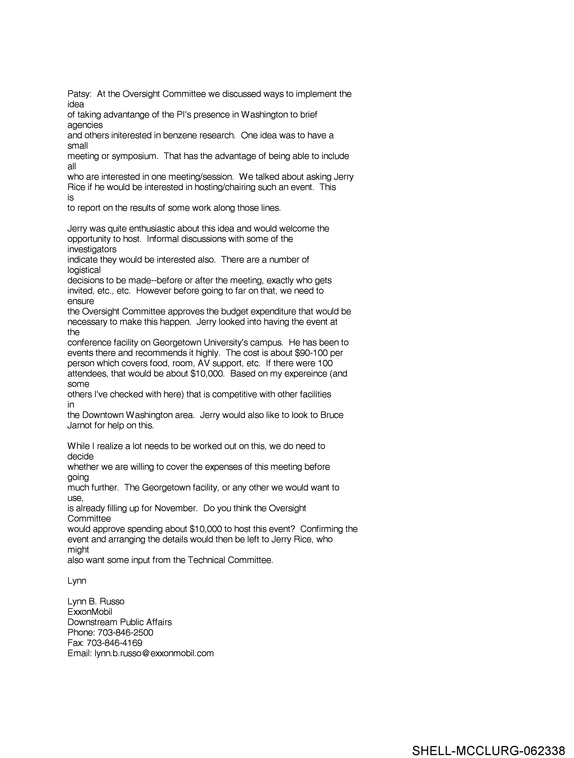 Patsy: At the Oversight Committee we discussed ways to implement the idea of taking advantange of the PI's presence in Washington to brief agencies and others initerested in benzene research. One idea was to have a small meeting or symposium. That has the advantage of being able to include all who are interested in one meeting/session. We talked about asking Jerry Rice if he would be interested in hosting/chairing such an event. This is to report on the results of some work along those lines.

Jerry was quite enthusiastic about this idea and would welcome the opportunity to host. Informal discussions with some of the investigators indicate they would be interested also. There are a number of logistical decisions to be made--before or after the meeting, exactly who gets invited, etc., etc. However before going to far on that, we need to ensure the Oversight Committee approves the budget expenditure that would be necessary to make this happen. Jerry looked into having the event at the conference facility on Georgetown University's campus. He has been to events there and recommends it highly. The cost is about $90-100 per person which covers food, room, AV support, etc. If there were 100 attendees, that would be about $10,000. Based on my expereince (and some others I've checked with here) that is competitive with other facilities in the Downtown Washington area. Jerry would also like to look to Bruce Jarnot for help on this.

While I realize a lot needs to be worked out on this, we do need to decide whether we are willing to cover the expenses of this meeting before going much further. The Georgetown facility, or any other we would want to use, is already filling up for November. Do you think the Oversight Committee would approve spending about $10,000 to host this event? Confirming the event and arranging the details would then be left to Jerry Rice, who might also want some input from the Technical Committee.

Lynn

Lynn B. Russo
ExxonMobil
Downstream Public Affairs
Phone: 703-846-2500
Fax: 703-846-4169
Email: lynn.b.russo@exxonmobil.com

SHELL-MCCLURG-062338